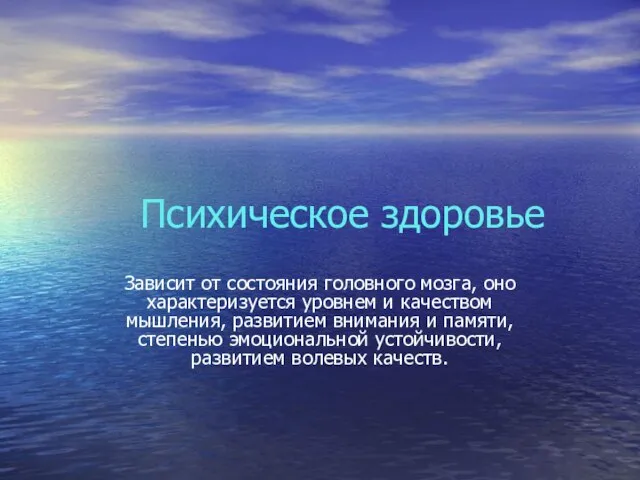 Психическое здоровье

Зависит от состояния головного мозга, оно характеризуется уровнем и качеством мышления, развитием внимания и памяти, степенью эмоциональной устойчивости, развитием волевых качеств.